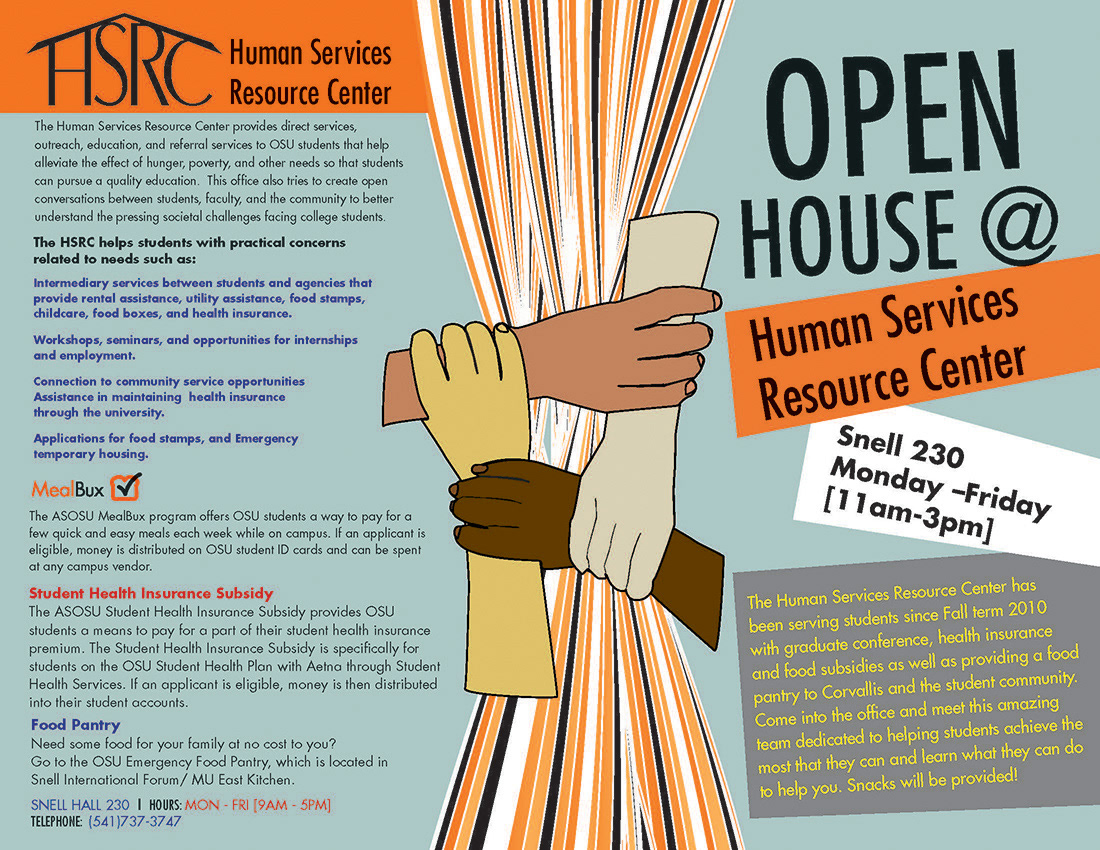 HSRC Human Services Resource Center

The Human Services Resource Center provides direct services, outreach, education, and referral services to OSU students that help alleviate the effect of hunger, poverty, and other needs so that students can pursue a quality education. This office also tries to create open conversations between students, faculty, and the community to better understand the pressing societal challenges facing college students.

The HSRC helps students with practical concerns related to needs such as:

Intermediary services between students and agencies that provide rental assistance, utility assistance, food stamps, childcare, food boxes, and health insurance.

Workshops, seminars, and opportunities for internships and employment.

Connection to community service opportunities
Assistance in maintaining health insurance through the university.

Applications for food stamps, and Emergency temporary housing.

MealBux

The ASOSU MealBux program offers OSU students a way to pay for a few quick and easy meals each week while on campus. If an applicant is eligible, money is distributed on OSU student ID cards and can be spent at any campus vendor.

Student Health Insurance Subsidy

The ASOSU Student Health Insurance Subsidy provides OSU students a means to pay for a part of their student health insurance premium. The Student Health Insurance Subsidy is specifically for students on the OSU Student Health Plan with Aetna through Student Health Services. If an applicant is eligible, money is then distributed into their student accounts.

Food Pantry

Need some food for your family at no cost to you?
Go to the OSU Emergency Food Pantry, which is located in Snell International Forum/ MU East Kitchen.

SNELL HALL 230 | HOURS: MON - FRI [9AM - 5PM]
TELEPHONE: (541)737-3747

OPEN HOUSE @

Human Services Resource Center

Snell 230
Monday –Friday
[11am-3pm]

The Human Services Resource Center has been serving students since Fall term 2010 with graduate conference, health insurance and food subsidies as well as providing a food pantry to Corvallis and the student community. Come into the office and meet this amazing team dedicated to helping students achieve the most that they can and learn what they can do to help you. Snacks will be provided!